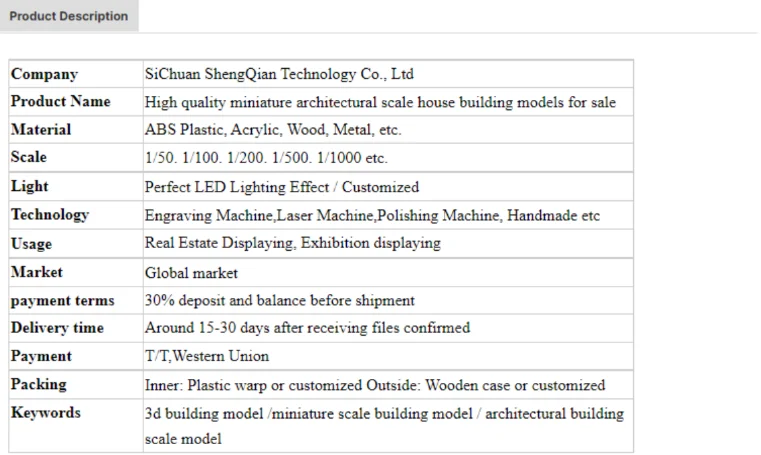 Product Description

| Company | SiChuan ShengQian Technology Co., Ltd |
|---|---|
| Product Name | High quality miniature architectural scale house building models for sale |
| Material | ABS Plastic, Acrylic, Wood, Metal, etc. |
| Scale | 1/50. 1/100. 1/200. 1/500. 1/1000 etc. |
| Light | Perfect LED Lighting Effect / Customized |
| Technology | Engraving Machine,Laser Machine,Polishing Machine, Handmade etc |
| Usage | Real Estate Displaying, Exhibition displaying |
| Market | Global market |
| payment terms | 30% deposit and balance before shipment |
| Delivery time | Around 15-30 days after receiving files confirmed |
| Payment | T/T,Western Union |
| Packing | Inner: Plastic warp or customized Outside: Wooden case or customized |
| Keywords | 3d building model /miniature scale building model / architectural building scale model |